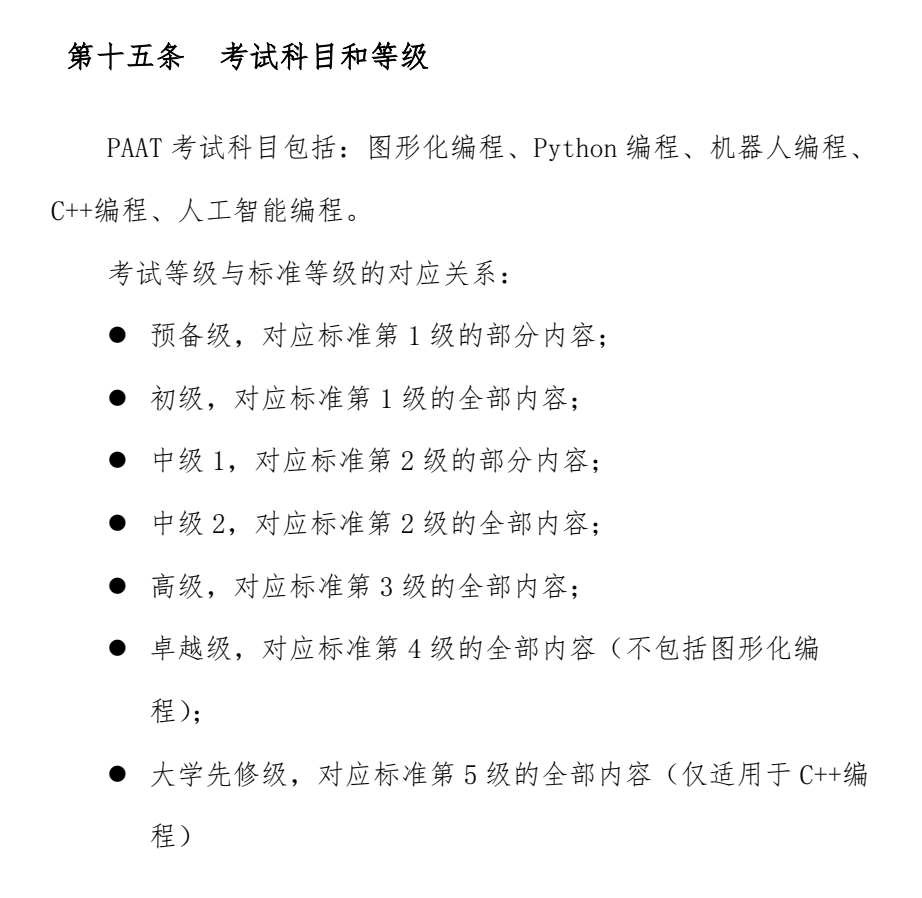 第十五条 考试科目和等级

PAAT考试科目包括：图形化编程、Python编程、机器人编程、C++编程、人工智能编程。

考试等级与标准等级的对应关系：

• 预备级，对应标准第1级的部分内容；
• 初级，对应标准第1级的全部内容；
• 中级1，对应标准第2级的部分内容；
• 中级2，对应标准第2级的全部内容；
• 高级，对应标准第3级的全部内容；
• 卓越级，对应标准第4级的全部内容（不包括图形化编程）；
• 大学先修级，对应标准第5级的全部内容（仅适用于C++编程）